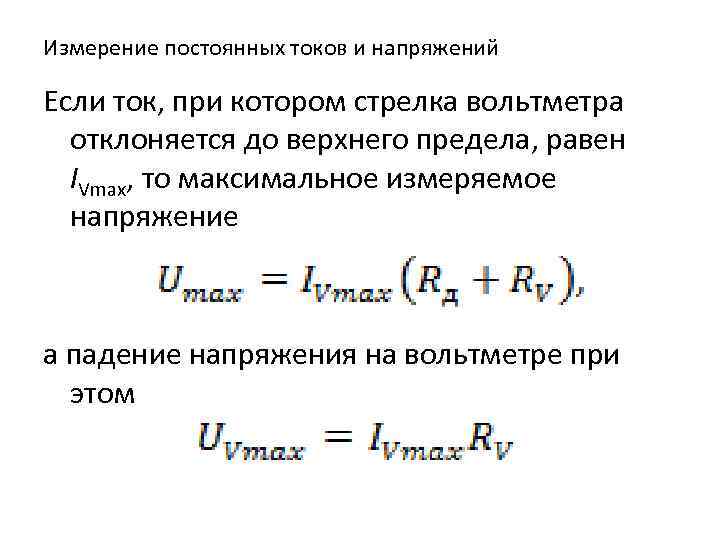 Измерение постоянных токов и напряжений

Если ток, при котором стрелка вольтметра отклоняется до верхнего предела, равен $I_{Vmax}$, то максимальное измеряемое напряжение

$U_{max} = I_{Vmax}(R_д + R_V),$

а падение напряжения на вольтметре при этом

$U_{Vmax} = I_{Vmax}R_V$